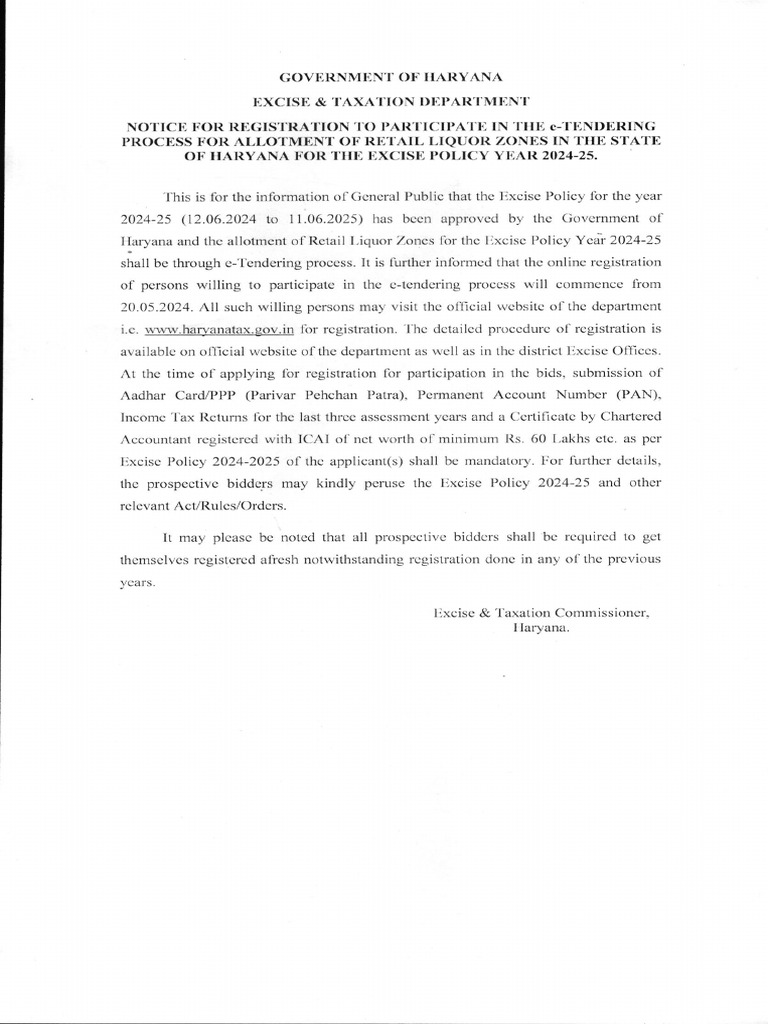 GOVERNMENT OF HARYANA

EXCISE & TAXATION DEPARTMENT

NOTICE FOR REGISTRATION TO PARTICIPATE IN THE e-TENDERING PROCESS FOR ALLOTMENT OF RETAIL LIQUOR ZONES IN THE STATE OF HARYANA FOR THE EXCISE POLICY YEAR 2024-25.

This is for the information of General Public that the Excise Policy for the year 2024-25 (12.06.2024 to 11.06.2025) has been approved by the Government of Haryana and the allotment of Retail Liquor Zones for the Excise Policy Year 2024-25 shall be through e-Tendering process. It is further informed that the online registration of persons willing to participate in the e-tendering process will commence from 20.05.2024. All such willing persons may visit the official website of the department i.e. www.haryanatax.gov.in for registration. The detailed procedure of registration is available on official website of the department as well as in the district Excise Offices. At the time of applying for registration for participation in the bids, submission of Aadhar Card/PPP (Parivar Pehchan Patra), Permanent Account Number (PAN), Income Tax Returns for the last three assessment years and a Certificate by Chartered Accountant registered with ICAI of net worth of minimum Rs. 60 Lakhs etc. as per Excise Policy 2024-2025 of the applicant(s) shall be mandatory. For further details, the prospective bidders may kindly peruse the Excise Policy 2024-25 and other relevant Act/Rules/Orders.

It may please be noted that all prospective bidders shall be required to get themselves registered afresh notwithstanding registration done in any of the previous years.

Excise & Taxation Commissioner,
Haryana.